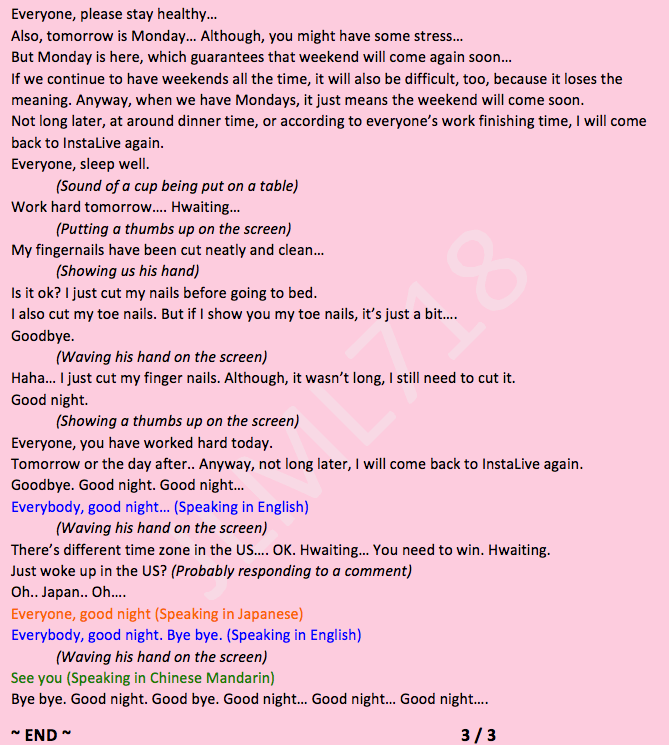 Everyone, please stay healthy…
Also, tomorrow is Monday… Although, you might have some stress…
But Monday is here, which guarantees that weekend will come again soon…
If we continue to have weekends all the time, it will also be difficult, too, because it loses the meaning. Anyway, when we have Mondays, it just means the weekend will come soon.
Not long later, at around dinner time, or according to everyone's work finishing time, I will come back to InstaLive again.
Everyone, sleep well.
(Sound of a cup being put on a table)
Work hard tomorrow…. Hwaiting…
(Putting a thumbs up on the screen)
My fingernails have been cut neatly and clean…
(Showing us his hand)
Is it ok? I just cut my nails before going to bed.
I also cut my toe nails. But if I show you my toe nails, it's just a bit….
Goodbye.
(Waving his hand on the screen)
Haha… I just cut my finger nails. Although, it wasn't long, I still need to cut it.
Good night.
(Showing a thumbs up on the screen)
Everyone, you have worked hard today.
Tomorrow or the day after.. Anyway, not long later, I will come back to InstaLive again.
Goodbye. Good night. Good night…
Everybody, good night… (Speaking in English)
(Waving his hand on the screen)
There's different time zone in the US…. OK. Hwaiting… You need to win. Hwaiting.
Just woke up in the US? (Probably responding to a comment)
Oh.. Japan.. Oh….
Everyone, good night (Speaking in Japanese)
Everybody, good night. Bye bye. (Speaking in English)
(Waving his hand on the screen)
See you (Speaking in Chinese Mandarin)
Bye bye. Good night. Good bye. Good night… Good night… Good night….

~ END ~ 3 / 3

JML718